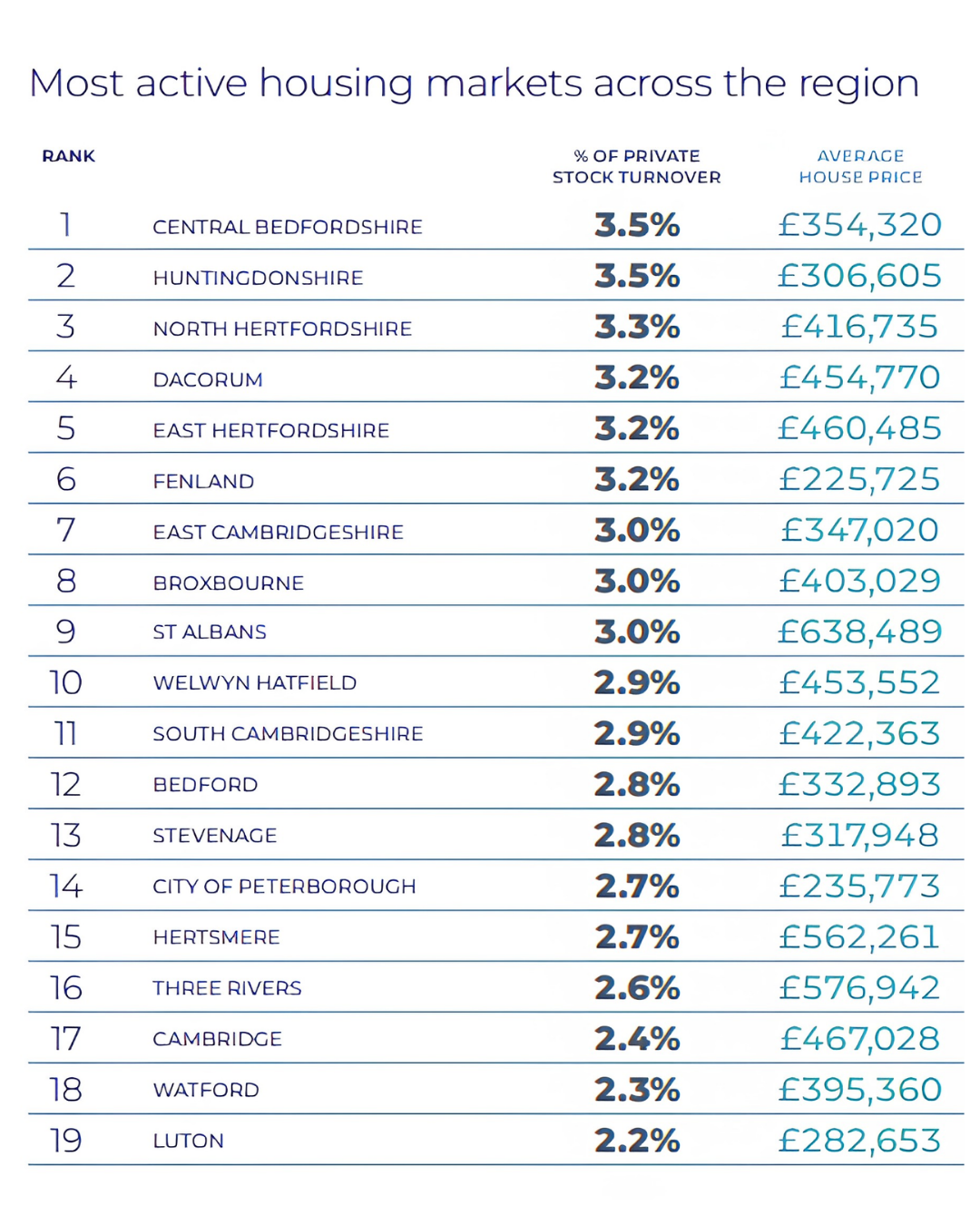 Most active housing markets across the region

| RANK | | % OF PRIVATE STOCK TURNOVER | AVERAGE HOUSE PRICE |
|---|---|---|---|
| 1 | CENTRAL BEDFORDSHIRE | 3.5% | £354,320 |
| 2 | HUNTINGDONSHIRE | 3.5% | £306,605 |
| 3 | NORTH HERTFORDSHIRE | 3.3% | £416,735 |
| 4 | DACORUM | 3.2% | £454,770 |
| 5 | EAST HERTFORDSHIRE | 3.2% | £460,485 |
| 6 | FENLAND | 3.2% | £225,725 |
| 7 | EAST CAMBRIDGESHIRE | 3.0% | £347,020 |
| 8 | BROXBOURNE | 3.0% | £403,029 |
| 9 | ST ALBANS | 3.0% | £638,489 |
| 10 | WELWYN HATFIELD | 2.9% | £453,552 |
| 11 | SOUTH CAMBRIDGESHIRE | 2.9% | £422,363 |
| 12 | BEDFORD | 2.8% | £332,893 |
| 13 | STEVENAGE | 2.8% | £317,948 |
| 14 | CITY OF PETERBOROUGH | 2.7% | £235,773 |
| 15 | HERTSMERE | 2.7% | £562,261 |
| 16 | THREE RIVERS | 2.6% | £576,942 |
| 17 | CAMBRIDGE | 2.4% | £467,028 |
| 18 | WATFORD | 2.3% | £395,360 |
| 19 | LUTON | 2.2% | £282,653 |